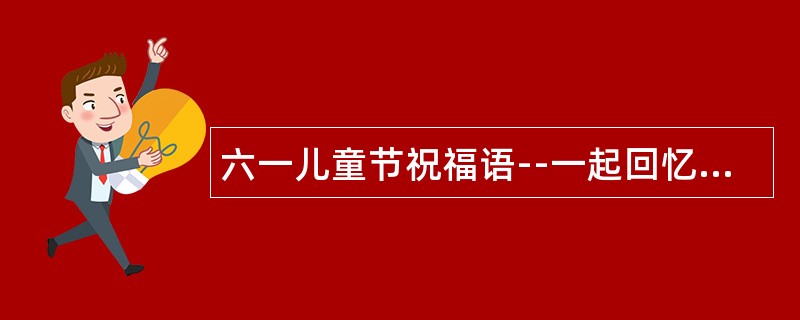 六一儿童节祝福语--一起回忆...